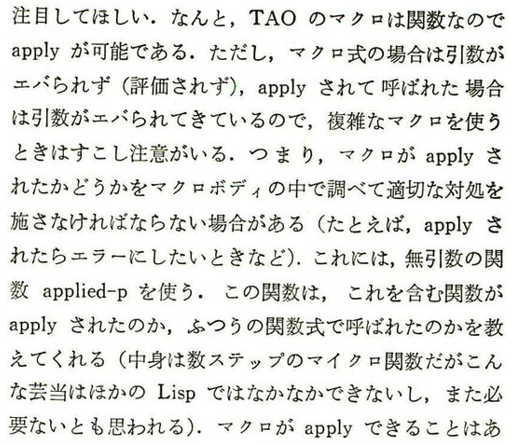 注目してほしい．なんと，TAO のマクロは関数なので apply が可能である．ただし，マクロ式の場合は引数がエバられず（評価されず），apply されて呼ばれた場合は引数がエバられてきているので，複雑なマクロを使うときはすこし注意がいる．つまり，マクロが apply されたかどうかをマクロボディの中で調べて適切な対処を施さなければならない場合がある（たとえば，apply されたらエラーにしたいときなど）．これには，無引数の関数 applied-p を使う．この関数は，これを含む関数が apply されたのか，ふつうの関数式で呼ばれたのかを教えてくれる（中身は数ステップのマイクロ関数だがこんな芸当はほかの Lisp ではなかなかできないし，また必要ないとも思われる）．マクロが apply できることはあ